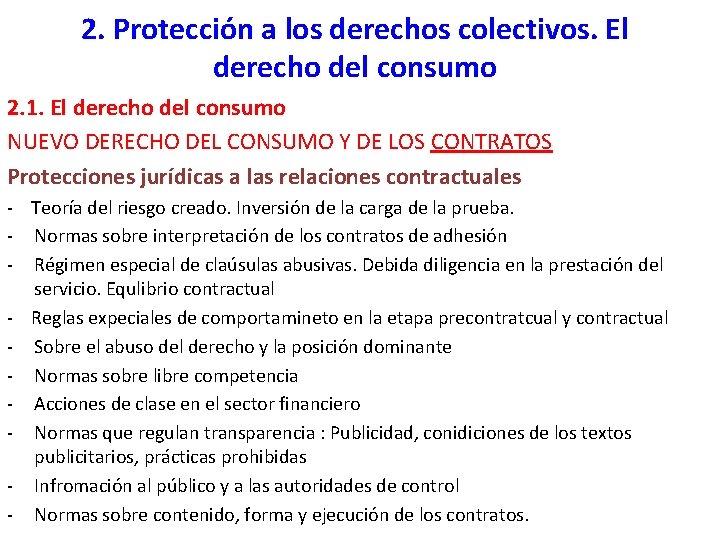 2. Protección a los derechos colectivos. El derecho del consumo

2.1. El derecho del consumo

NUEVO DERECHO DEL CONSUMO Y DE LOS CONTRATOS

Protecciones jurídicas a las relaciones contractuales

- Teoría del riesgo creado. Inversión de la carga de la prueba.
- Normas sobre interpretación de los contratos de adhesión
- Régimen especial de claúsulas abusivas. Debida diligencia en la prestación del servicio. Equlibrio contractual
- Reglas expeciales de comportamineto en la etapa precontratcual y contractual
- Sobre el abuso del derecho y la posición dominante
- Normas sobre libre competencia
- Acciones de clase en el sector financiero
- Normas que regulan transparencia : Publicidad, conidiciones de los textos publicitarios, prácticas prohibidas
- Infromación al público y a las autoridades de control
- Normas sobre contenido, forma y ejecución de los contratos.